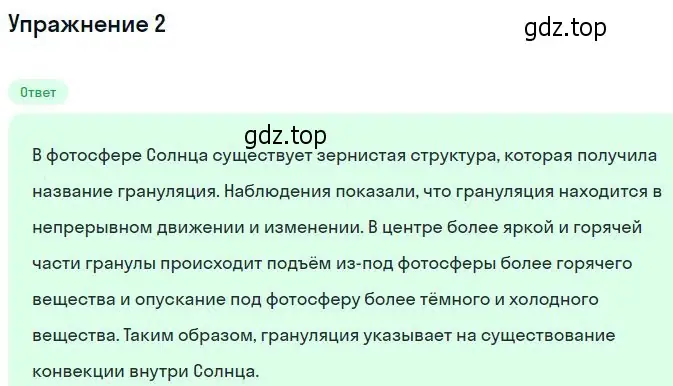 Упражнение 2

gdz.top

Ответ

gdz.top

В фотосфере Солнца существует зернистая структура, которая получила название грануляция. Наблюдения показали, что грануляция находится в непрерывном движении и изменении. В центре более яркой и горячей части гранулы происходит подъём из-под фотосферы более горячего вещества и опускание под фотосферу более тёмного и холодного вещества. Таким образом, грануляция указывает на существование конвекции внутри Солнца.